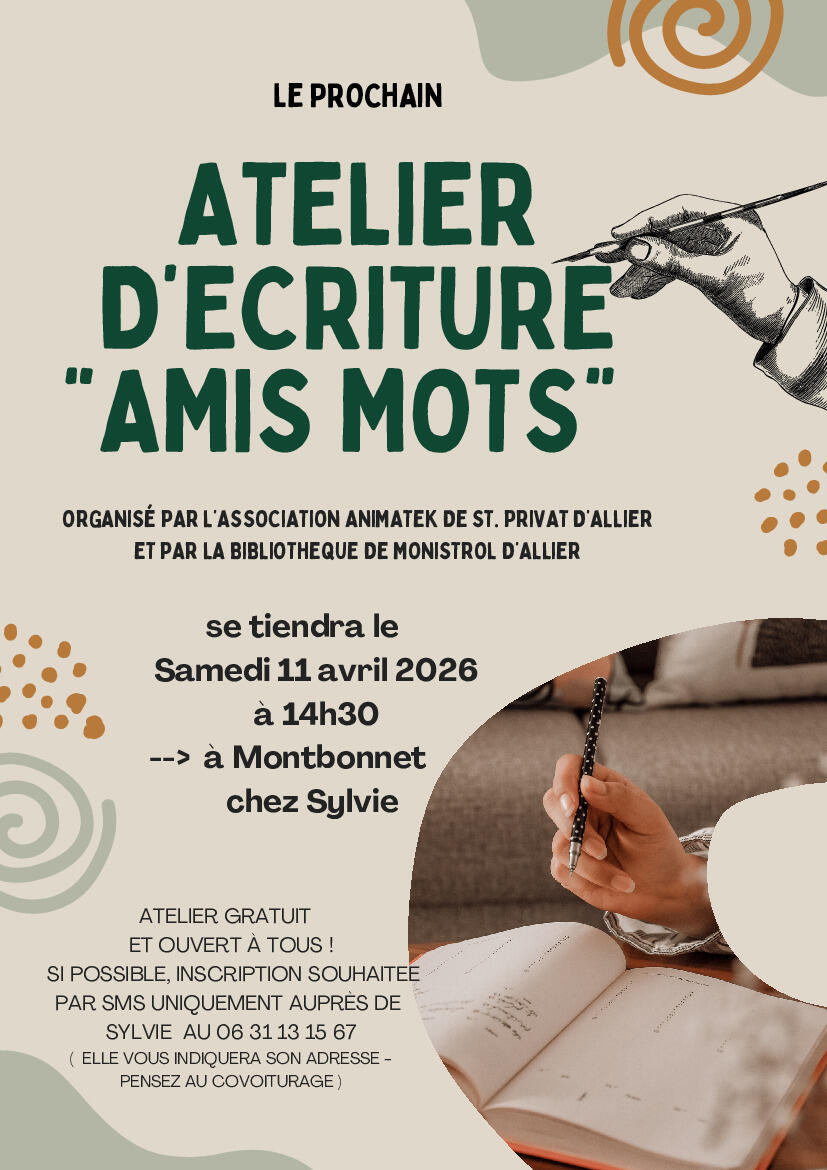 LE PROCHAIN

ATELIER D'ECRITURE "AMIS MOTS"

ORGANISÉ PAR L'ASSOCIATION ANIMATEK DE ST. PRIVAT D'ALLIER
ET PAR LA BIBLIOTHEQUE DE MONISTROL D'ALLIER

se tiendra le
Samedi 11 avril 2026
à 14h30
--> à Montbonnet
chez Sylvie

ATELIER GRATUIT
ET OUVERT À TOUS !
SI POSSIBLE, INSCRIPTION SOUHAITEE
PAR SMS UNIQUEMENT AUPRÈS DE
SYLVIE AU 06 31 13 15 67
( ELLE VOUS INDIQUERA SON ADRESSE -
PENSEZ AU COVOITURAGE )